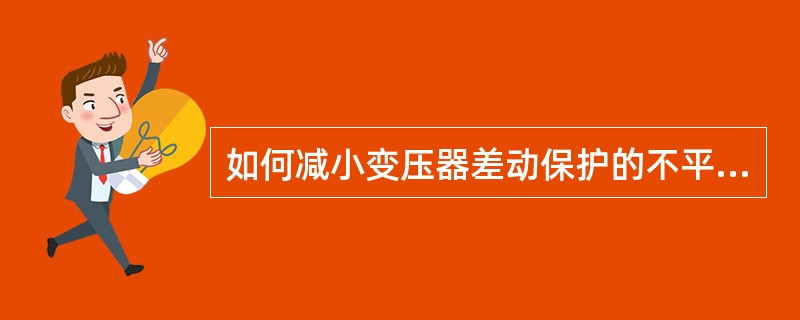 如何减小变压器差动保护的不平...